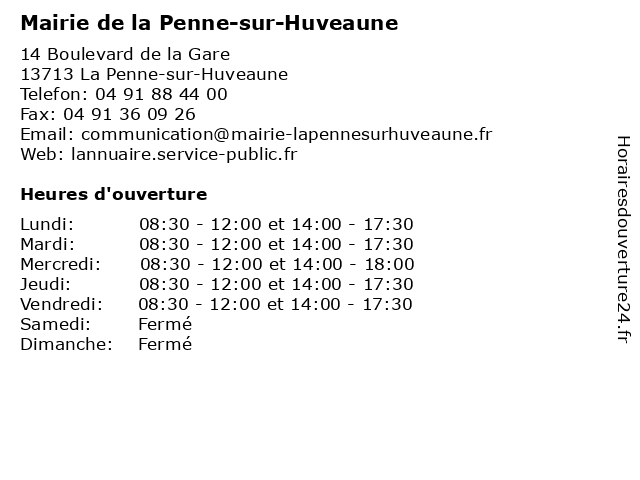 Mairie de la Penne-sur-Huveaune

14 Boulevard de la Gare
13713 La Penne-sur-Huveaune
Telefon: 04 91 88 44 00
Fax: 04 91 36 09 26
Email: communication@mairie-lapennesurhuveaune.fr
Web: lannuaire.service-public.fr

Heures d'ouverture

| | |
|---|---|
| Lundi: | 08:30 - 12:00 et 14:00 - 17:30 |
| Mardi: | 08:30 - 12:00 et 14:00 - 17:30 |
| Mercredi: | 08:30 - 12:00 et 14:00 - 18:00 |
| Jeudi: | 08:30 - 12:00 et 14:00 - 17:30 |
| Vendredi: | 08:30 - 12:00 et 14:00 - 17:30 |
| Samedi: | Fermé |
| Dimanche: | Fermé |

Horairesdouverture24.fr